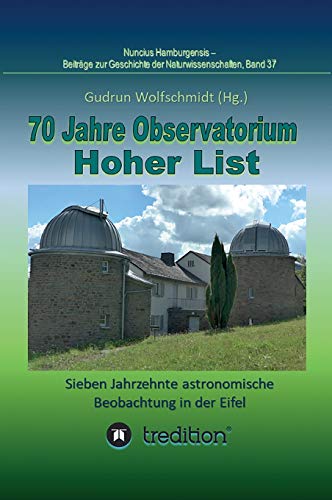 Nuncius Hamburgensis –
Beiträge zur Geschichte der Naturwissenschaften, Band 37

Gudrun Wolfschmidt (Hg.)

70 Jahre Observatorium
Hoher List

Sieben Jahrzehnte astronomische Beobachtung in der Eifel

tredition®